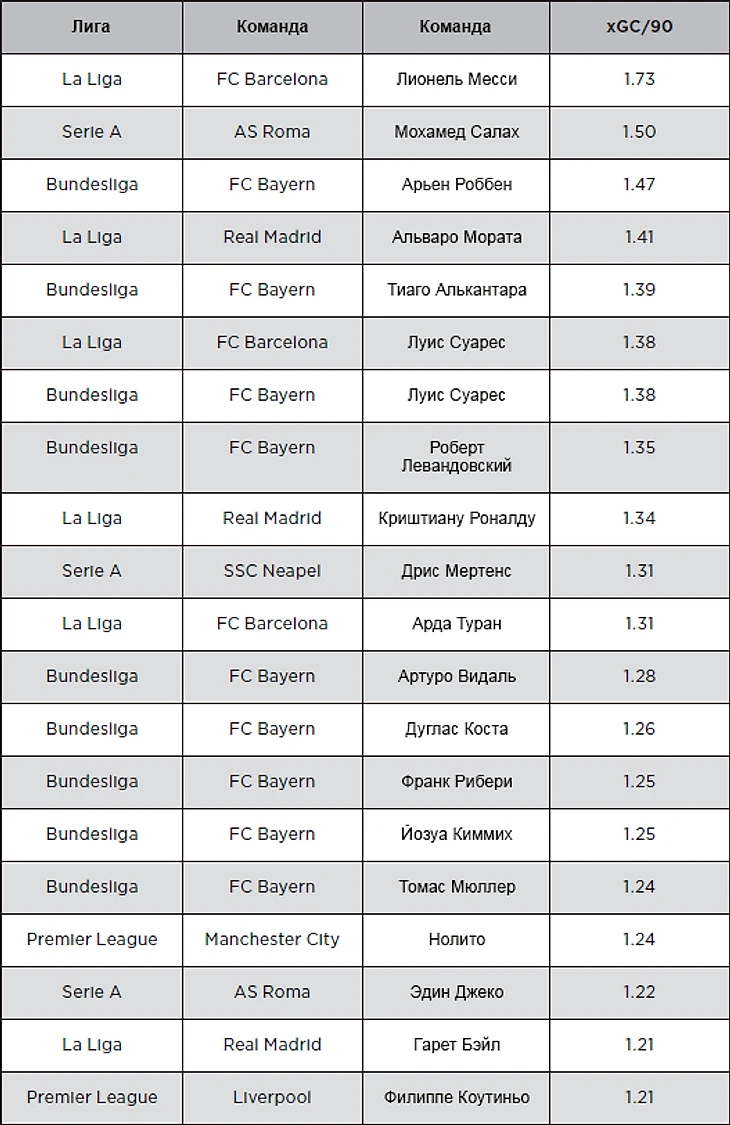 | Лига | Команда | Команда | xGC/90 |
|---|---|---|---|
| La Liga | FC Barcelona | Лионель Месси | 1.73 |
| Serie A | AS Roma | Мохамед Салах | 1.50 |
| Bundesliga | FC Bayern | Арьен Роббен | 1.47 |
| La Liga | Real Madrid | Альваро Мората | 1.41 |
| Bundesliga | FC Bayern | Тиаго Алькантара | 1.39 |
| La Liga | FC Barcelona | Луис Суарес | 1.38 |
| Bundesliga | FC Bayern | Луис Суарес | 1.38 |
| Bundesliga | FC Bayern | Роберт Левандовский | 1.35 |
| La Liga | Real Madrid | Криштиану Роналду | 1.34 |
| Serie A | SSC Neapel | Дрис Мертенс | 1.31 |
| La Liga | FC Barcelona | Арда Туран | 1.31 |
| Bundesliga | FC Bayern | Артуро Видаль | 1.28 |
| Bundesliga | FC Bayern | Дуглас Коста | 1.26 |
| Bundesliga | FC Bayern | Франк Рибери | 1.25 |
| Bundesliga | FC Bayern | Йозуа Киммих | 1.25 |
| Bundesliga | FC Bayern | Томас Мюллер | 1.24 |
| Premier League | Manchester City | Нолито | 1.24 |
| Serie A | AS Roma | Эдин Джеко | 1.22 |
| La Liga | Real Madrid | Гарет Бэйл | 1.21 |
| Premier League | Liverpool | Филиппе Коутиньо | 1.21 |